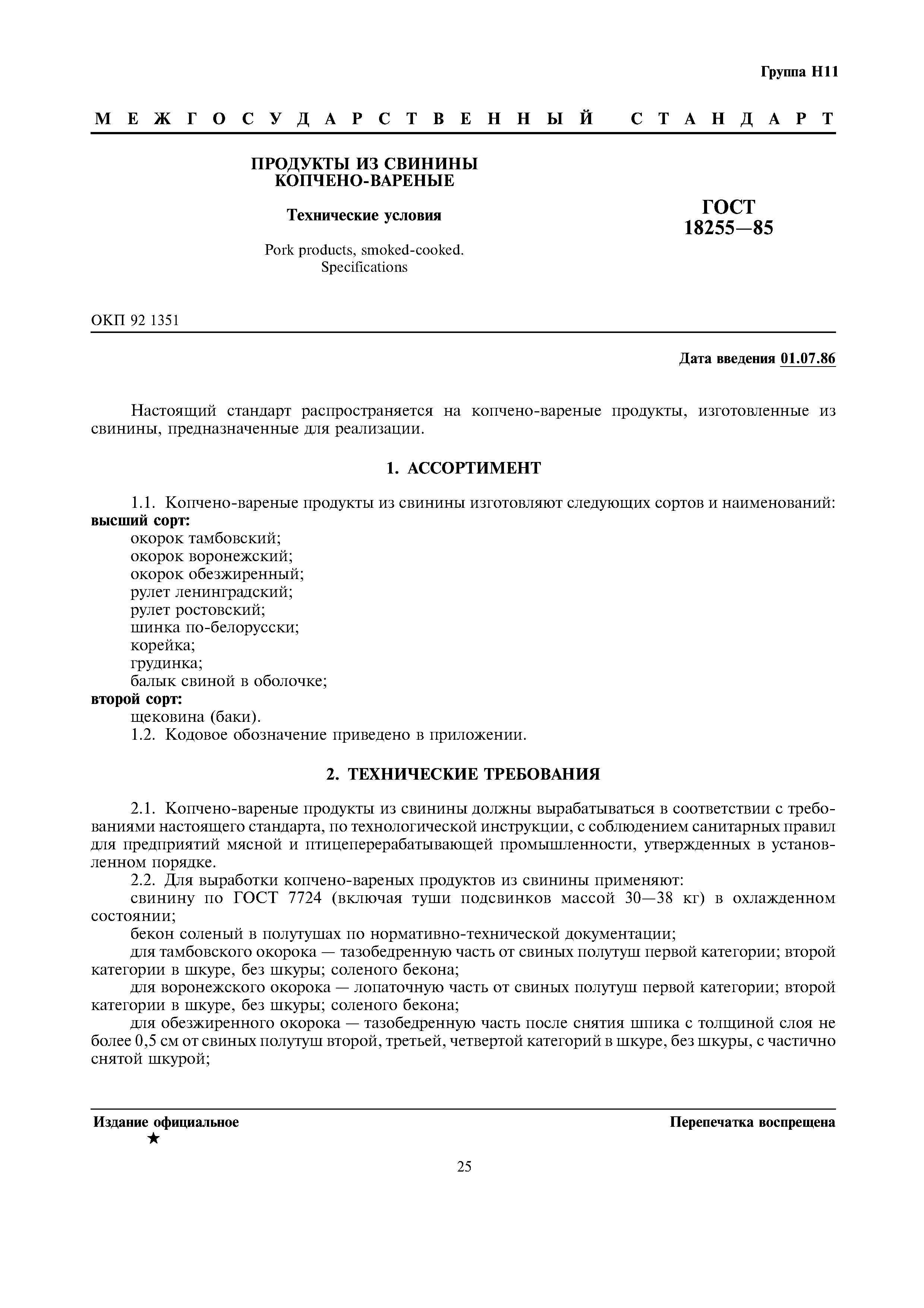 Группа Н11

МЕЖГОСУДАРСТВЕННЫЙ СТАНДАРТ

ПРОДУКТЫ ИЗ СВИНИНЫ КОПЧЕНО-ВАРЕНЫЕ

Технические условия

Pork products, smoked-cooked. Specifications

ГОСТ 18255—85

ОКП 92 1351

Дата введения 01.07.86

Настоящий стандарт распространяется на копчено-вареные продукты, изготовленные из свинины, предназначенные для реализации.

1. АССОРТИМЕНТ

1.1. Копчено-вареные продукты из свинины изготовляют следующих сортов и наименований:
высший сорт:
окорок тамбовский;
окорок воронежский;
окорок обезжиренный;
рулет ленинградский;
рулет ростовский;
шинка по-белорусски;
корейка;
грудинка;
балык свиной в оболочке;
второй сорт:
щековина (баки).
1.2. Кодовое обозначение приведено в приложении.

2. ТЕХНИЧЕСКИЕ ТРЕБОВАНИЯ

2.1. Копчено-вареные продукты из свинины должны вырабатываться в соответствии с требованиями настоящего стандарта, по технологической инструкции, с соблюдением санитарных правил для предприятий мясной и птицеперерабатывающей промышленности, утвержденных в установленном порядке.
2.2. Для выработки копчено-вареных продуктов из свинины применяют:
свинину по ГОСТ 7724 (включая туши подсвинков массой 30—38 кг) в охлажденном состоянии;
бекон соленый в полутушах по нормативно-технической документации;
для тамбовского окорока — тазобедренную часть от свиных полутуш первой категории; второй категории в шкуре, без шкуры; соленого бекона;
для воронежского окорока — лопаточную часть от свиных полутуш первой категории; второй категории в шкуре, без шкуры; соленого бекона;
для обезжиренного окорока — тазобедренную часть после снятия шпика с толщиной слоя не более 0,5 см от свиных полутуш второй, третьей, четвертой категорий в шкуре, без шкуры, с частично снятой шкурой;

Издание официальное
★

Перепечатка воспрещена

25